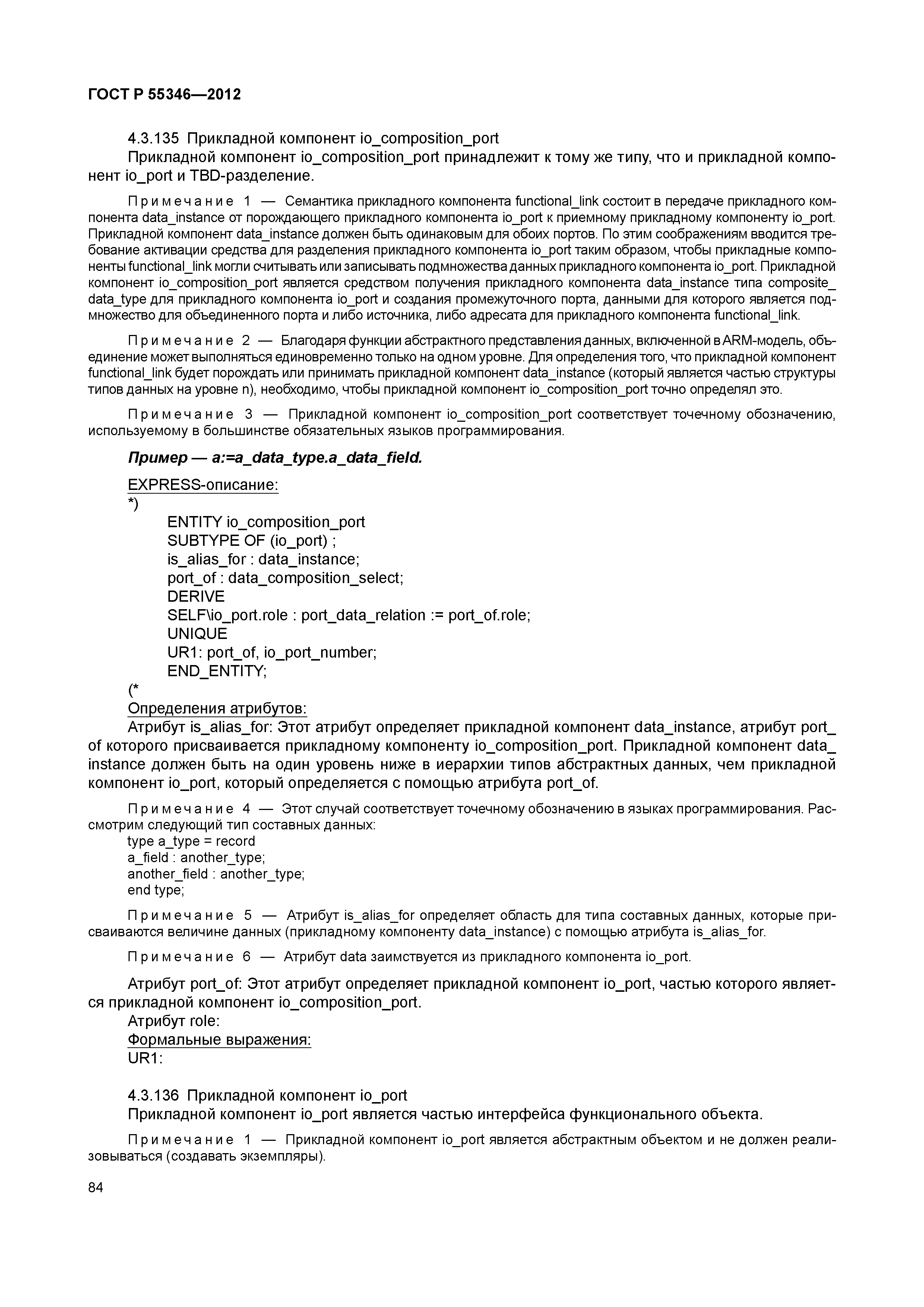 ГОСТ Р 55346—2012

4.3.135 Прикладной компонент io_composition_port

Прикладной компонент io_composition_port принадлежит к тому же типу, что и прикладной компонент io_port и TBD-разделение.

Примечание 1 — Семантика прикладного компонента functional_link состоит в передаче прикладного компонента data_instance от порождающего прикладного компонента io_port к приемному прикладному компоненту io_port. Прикладной компонент data_instance должен быть одинаковым для обоих портов. По этим соображениям вводится требование активации средства для разделения прикладного компонента io_port таким образом, чтобы прикладные компоненты functional_link могли считывать или записывать подмножества данных прикладного компонента io_port. Прикладной компонент io_composition_port является средством получения прикладного компонента data_instance типа composite_data_type для прикладного компонента io_port и создания промежуточного порта, данными для которого является подмножество для объединенного порта и либо источника, либо адресата для прикладного компонента functional_link.

Примечание 2 — Благодаря функции абстрактного представления данных, включенной в ARM-модель, объединение может выполняться единовременно только на одном уровне. Для определения того, что прикладной компонент functional_link будет порождать или принимать прикладной компонент data_instance (который является частью структуры типов данных на уровне n), необходимо, чтобы прикладной компонент io_composition_port точно определял это.

Примечание 3 — Прикладной компонент io_composition_port соответствует точечному обозначению, используемому в большинстве обязательных языков программирования.

Пример — a:=a_data_type.a_data_field.

EXPRESS-описание:
*)
ENTITY io_composition_port
SUBTYPE OF (io_port) ;
is_alias_for : data_instance;
port_of : data_composition_select;
DERIVE
SELF\io_port.role : port_data_relation := port_of.role;
UNIQUE
UR1: port_of, io_port_number;
END_ENTITY;
(*
Определения атрибутов:

Атрибут is_alias_for: Этот атрибут определяет прикладной компонент data_instance, атрибут port_of которого присваивается прикладному компоненту io_composition_port. Прикладной компонент data_instance должен быть на один уровень ниже в иерархии типов абстрактных данных, чем прикладной компонент io_port, который определяется с помощью атрибута port_of.

Примечание 4 — Этот случай соответствует точечному обозначению в языках программирования. Рассмотрим следующий тип составных данных:
type a_type = record
a_field : another_type;
another_field : another_type;
end type;

Примечание 5 — Атрибут is_alias_for определяет область для типа составных данных, которые присваиваются величине данных (прикладному компоненту data_instance) с помощью атрибута is_alias_for.

Примечание 6 — Атрибут data заимствуется из прикладного компонента io_port.

Атрибут port_of: Этот атрибут определяет прикладной компонент io_port, частью которого является прикладной компонент io_composition_port.
Атрибут role:
Формальные выражения:
UR1:

4.3.136 Прикладной компонент io_port

Прикладной компонент io_port является частью интерфейса функционального объекта.

Примечание 1 — Прикладной компонент io_port является абстрактным объектом и не должен реализовываться (создавать экземпляры).

84